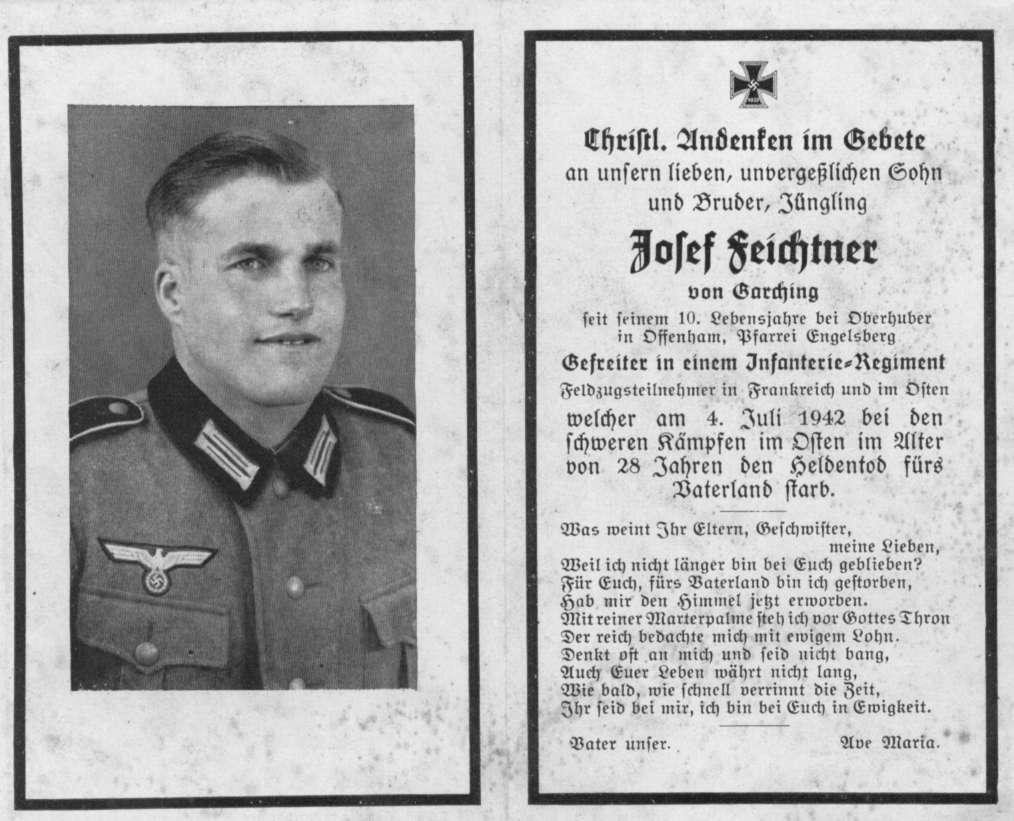 Christl. Andenken im Gebete
an unsern lieben, unvergeßlichen Sohn und Bruder, Jüngling

Josef Feichtner
von Garching
seit seinem 10. Lebensjahre bei Oberhuber in Offenham, Pfarrei Engelsberg
Gefreiter in einem Infanterie-Regiment
Feldzugsteilnehmer in Frankreich und im Osten
welcher am 4. Juli 1942 bei den schweren Kämpfen im Osten im Alter von 28 Jahren den Heldentod fürs Vaterland starb.

Was weint Ihr Eltern, Geschwister, meine Lieben,
Weil ich nicht länger bin bei Euch geblieben?
Für Euch, fürs Vaterland bin ich gestorben,
Hab mir den Himmel jetzt erworben.
Mit reiner Marterpalme steh ich vor Gottes Thron
Der reich bedachte mich mit ewigem Lohn.
Denkt oft an mich und seid nicht bang,
Auch Euer Leben währt nicht lang,
Wie bald, wie schnell verrinnt die Zeit,
Ihr seid bei mir, ich bin bei Euch in Ewigkeit.

Vater unser. Ave Maria.